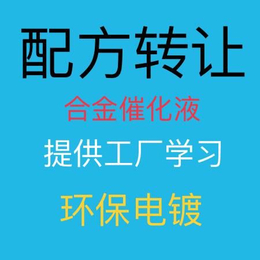 配方转让

合金催化液

提供工厂学习

环保电镀